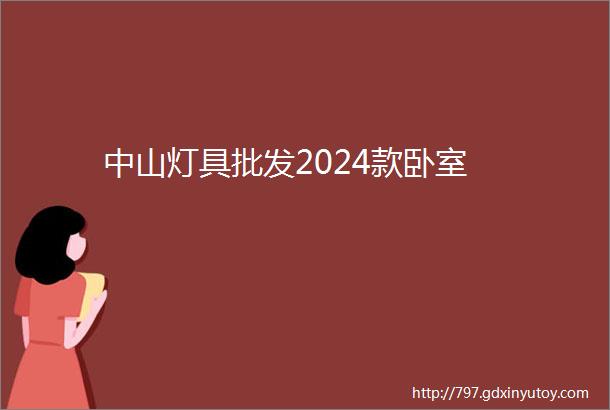 中山灯具批发2024款卧室

http://797.gdxinyutoy.com